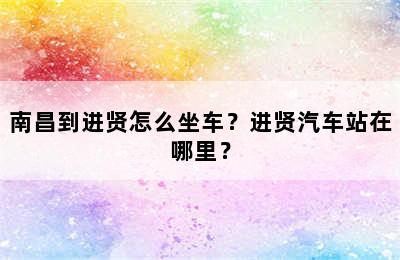 南昌到进贤怎么坐车？进贤汽车站在哪里？